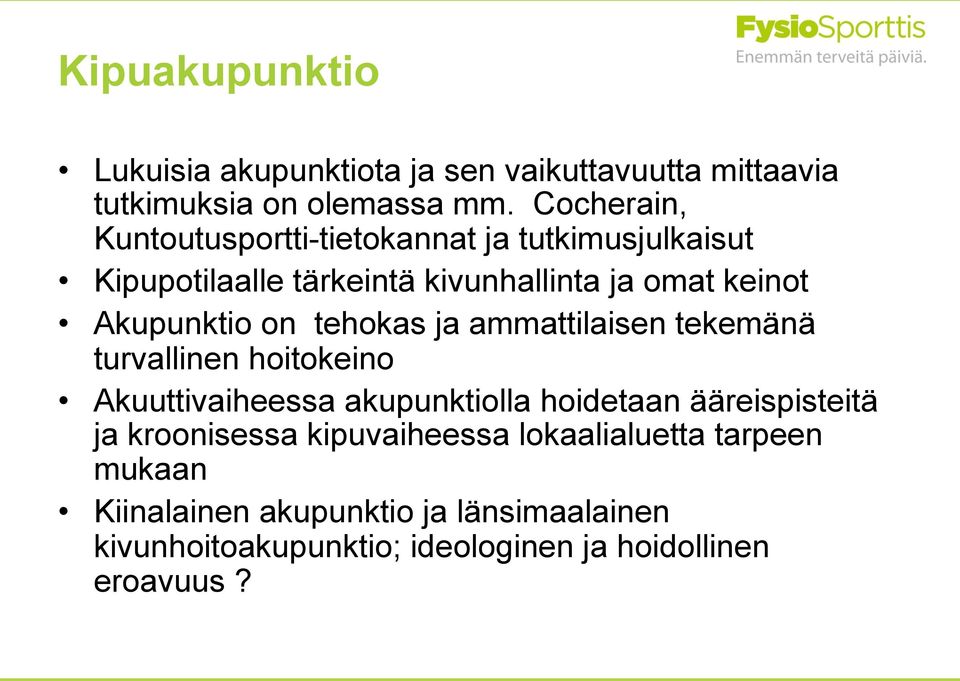 FysioSporttis
Enemmän terveitä päiviä.

Kipuakupunktio

• Lukuisia akupunktiota ja sen vaikuttavuutta mittaavia tutkimuksia on olemassa mm. Cocherain, Kuntoutusportti-tietokannat ja tutkimusjulkaisut
• Kipupotilaalle tärkeintä kivunhallinta ja omat keinot
• Akupunktio on tehokas ja ammattilaisen tekemänä turvallinen hoitokeino
• Akuuttivaiheessa akupunktiolla hoidetaan ääreispisteitä ja kroonisessa kipuvaiheessa lokaalialuetta tarpeen mukaan
• Kiinalainen akupunktio ja länsimaalainen kivunhoitoakupunktio; ideologinen ja hoidollinen eroavuus ?